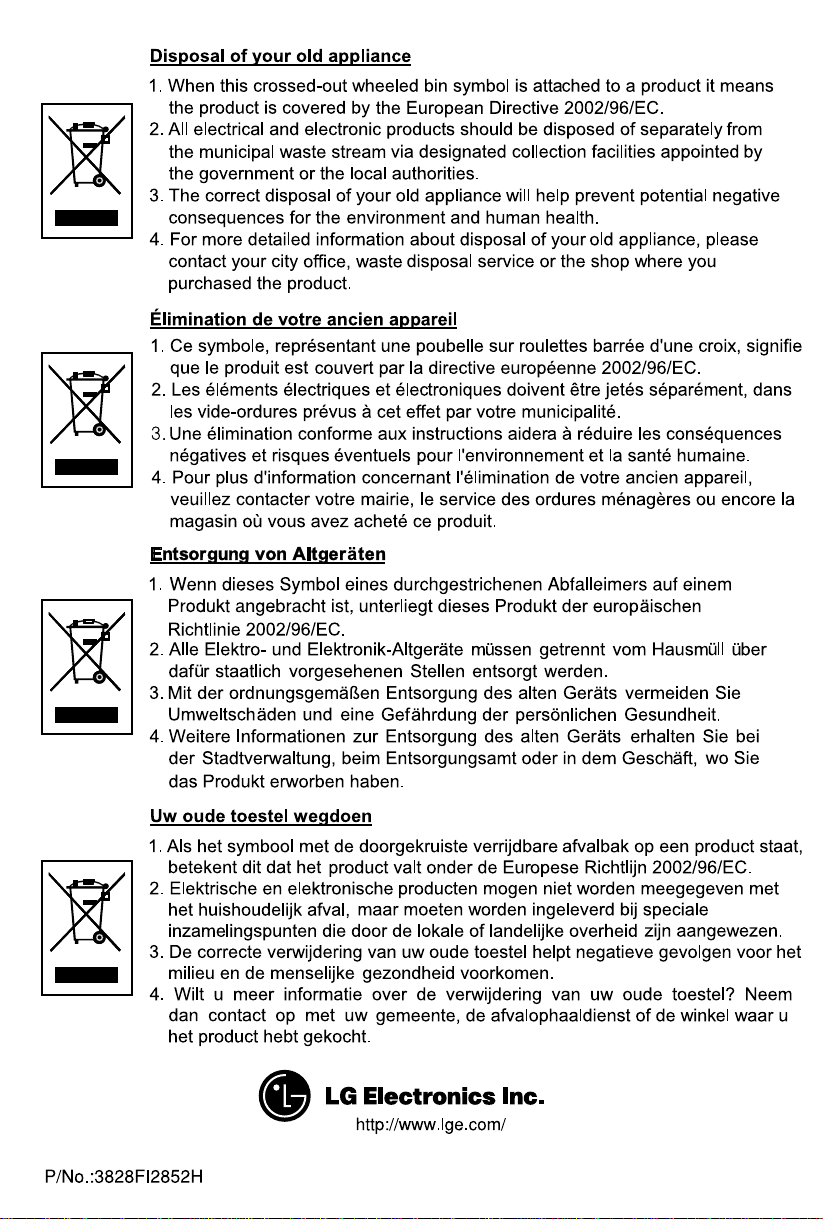 Disposal of your old appliance

1. When this crossed-out wheeled bin symbol is attached to a product it means the product is covered by the European Directive 2002/96/EC.
2. All electrical and electronic products should be disposed of separately from the municipal waste stream via designated collection facilities appointed by the government or the local authorities.
3. The correct disposal of your old appliance will help prevent potential negative consequences for the environment and human health.
4. For more detailed information about disposal of your old appliance, please contact your city office, waste disposal service or the shop where you purchased the product.

Élimination de votre ancien appareil

1. Ce symbole, représentant une poubelle sur roulettes barrée d'une croix, signifie que le produit est couvert par la directive européenne 2002/96/EC.
2. Les éléments électriques et électroniques doivent être jetés séparément, dans les vide-ordures prévus à cet effet par votre municipalité.
3. Une élimination conforme aux instructions aidera à réduire les conséquences négatives et risques éventuels pour l'environnement et la santé humaine.
4. Pour plus d'information concernant l'élimination de votre ancien appareil, veuillez contacter votre mairie, le service des ordures ménagères ou encore la magasin où vous avez acheté ce produit.

Entsorgung von Altgeräten

1. Wenn dieses Symbol eines durchgestrichenen Abfalleimers auf einem Produkt angebracht ist, unterliegt dieses Produkt der europäischen Richtlinie 2002/96/EC.
2. Alle Elektro- und Elektronik-Altgeräte müssen getrennt vom Hausmüll über dafür staatlich vorgesehenen Stellen entsorgt werden.
3. Mit der ordnungsgemäßen Entsorgung des alten Geräts vermeiden Sie Umweltschäden und eine Gefährdung der persönlichen Gesundheit.
4. Weitere Informationen zur Entsorgung des alten Geräts erhalten Sie bei der Stadtverwaltung, beim Entsorgungsamt oder in dem Geschäft, wo Sie das Produkt erworben haben.

Uw oude toestel wegdoen

1. Als het symbool met de doorgekruiste verrijdbare afvalbak op een product staat, betekent dit dat het product valt onder de Europese Richtlijn 2002/96/EC.
2. Elektrische en elektronische producten mogen niet worden meegegeven met het huishoudelijk afval, maar moeten worden ingeleverd bij speciale inzamelingspunten die door de lokale of landelijke overheid zijn aangewezen.
3. De correcte verwijdering van uw oude toestel helpt negatieve gevolgen voor het milieu en de menselijke gezondheid voorkomen.
4. Wilt u meer informatie over de verwijdering van uw oude toestel? Neem dan contact op met uw gemeente, de afvalophaaldienst of de winkel waar u het product hebt gekocht.

LG Electronics Inc.
http://www.lge.com/

P/No.:3828FI2852H